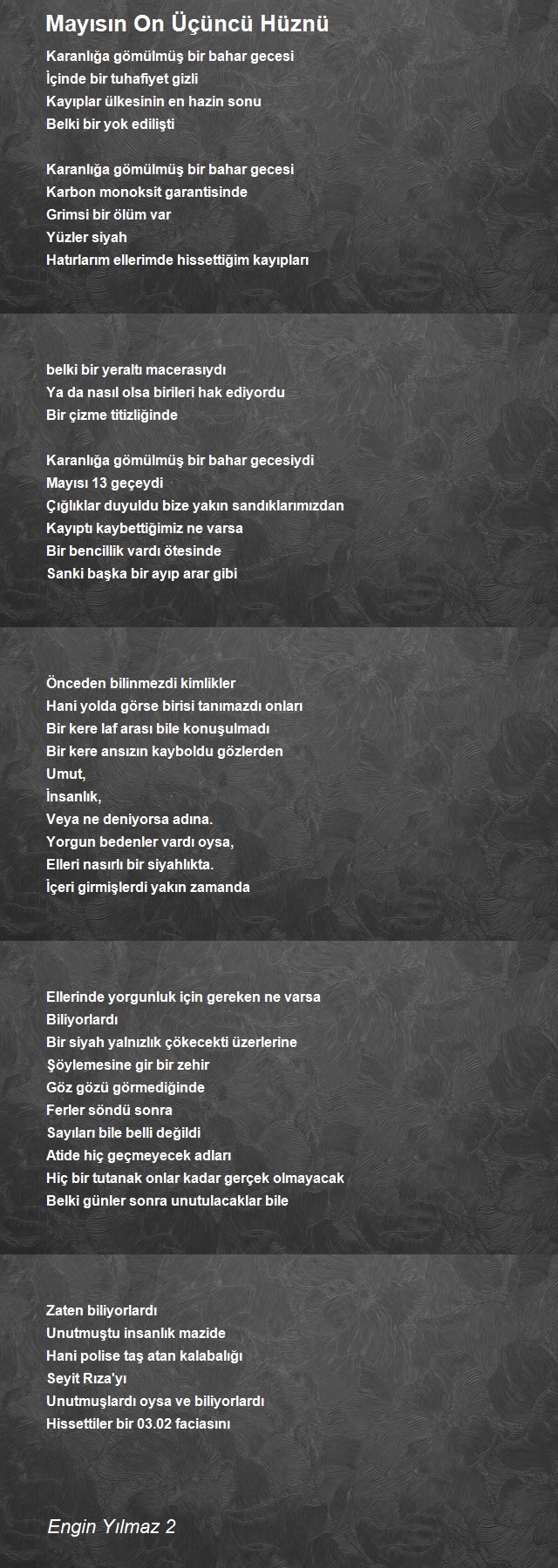 Mayısın On Üçüncü Hüznü

Karanlığa gömülmüş bir bahar gecesi
İçinde bir tuhafiyet gizli
Kayıplar ülkesinin en hazin sonu
Belki bir yok edilişti

Karanlığa gömülmüş bir bahar gecesi
Karbon monoksit garantisinde
Grimsi bir ölüm var
Yüzler siyah
Hatırlarım ellerimde hissettiğim kayıpları

belki bir yeraltı macerasıydı
Ya da nasıl olsa birileri hak ediyordu
Bir çizme titizliğinde

Karanlığa gömülmüş bir bahar gecesiydi
Mayısı 13 geçeydi
Çığlıklar duyuldu bize yakın sandıklarımızdan
Kayıptı kaybettiğimiz ne varsa
Bir bencillik vardı ötesinde
Sanki başka bir ayıp arar gibi

Önceden bilinmezdi kimlikler
Hani yolda görse birisi tanımazdı onları
Bir kere laf arası bile konuşulmadı
Bir kere ansızın kayboldu gözlerden
Umut,
İnsanlık,
Veya ne deniyorsa adına.
Yorgun bedenler vardı oysa,
Elleri nasırlı bir siyahlıkta.
İçeri girmişlerdi yakın zamanda

Ellerinde yorgunluk için gereken ne varsa
Biliyorlardı
Bir siyah yalnızlık çökecekti üzerlerine
Şöylemesine gir bir zehir
Göz gözü görmediğinde
Ferler söndü sonra
Sayıları bile belli değildi
Atide hiç geçmeyecek adları
Hiç bir tutanak onlar kadar gerçek olmayacak
Belki günler sonra unutulacaklar bile

Zaten biliyorlardı
Unutmuştu insanlık mazide
Hani polise taş atan kalabalığı
Seyit Rıza'yı
Unutmuşlardı oysa ve biliyorlardı
Hissettiler bir 03.02 faciasını

Engin Yılmaz 2